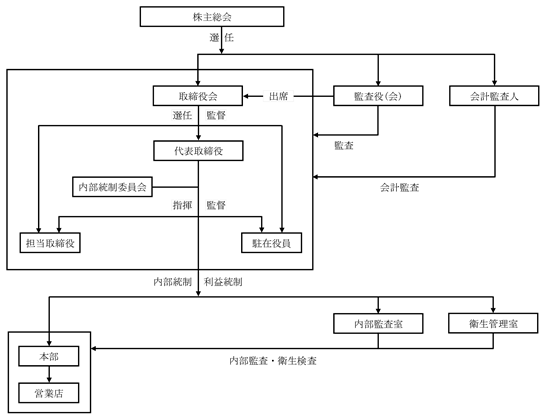 株主総会

選任

取締役会

出席

監査役(会)

会計監査人

選任　監督

代表取締役

監査

内部統制委員会

会計監査

指揮　監督

担当取締役

駐在役員

内部統制　利益統制

内部監査室

衛生管理室

本部

内部監査・衛生検査

営業店